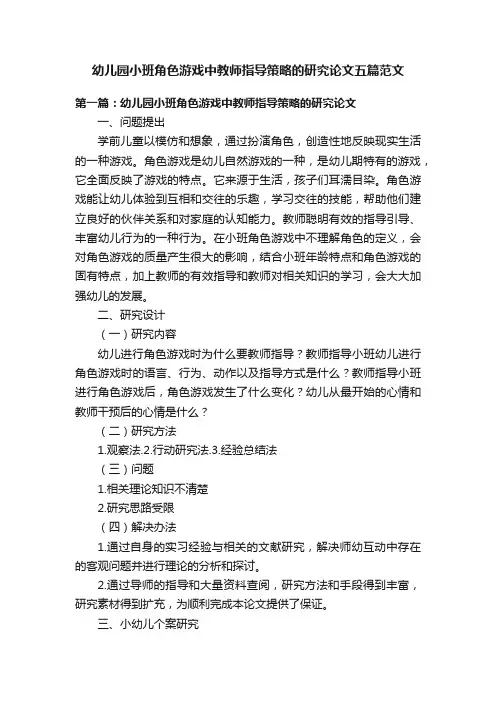 幼儿园小班角色游戏中教师指导策略的研究论文五篇范文

第一篇：幼儿园小班角色游戏中教师指导策略的研究论文

一、问题提出

学前儿童以模仿和想象，通过扮演角色，创造性地反映现实生活的一种游戏。角色游戏是幼儿自然游戏的一种，是幼儿期特有的游戏，它全面反映了游戏的特点。它来源于生活，孩子们耳濡目染。角色游戏能让幼儿体验到互相和交往的乐趣，学习交往的技能，帮助他们建立良好的伙伴关系和对家庭的认知能力。教师聪明有效的指导引导、丰富幼儿行为的一种行为。在小班角色游戏中不理解角色的定义，会对角色游戏的质量产生很大的影响，结合小班年龄特点和角色游戏的固有特点，加上教师的有效指导和教师对相关知识的学习，会大大加强幼儿的发展。

二、研究设计

（一）研究内容

幼儿进行角色游戏时为什么要教师指导？教师指导小班幼儿进行角色游戏时的语言、行为、动作以及指导方式是什么？教师指导小班进行角色游戏后，角色游戏发生了什么变化？幼儿从最开始的心情和教师干预后的心情是什么？

（二）研究方法

1.观察法.2.行动研究法.3.经验总结法

（三）问题

1.相关理论知识不清楚

2.研究思路受限

（四）解决办法

1.通过自身的实习经验与相关的文献研究，解决师幼互动中存在的客观问题并进行理论的分析和探讨。

2.通过导师的指导和大量资料查阅，研究方法和手段得到丰富，研究素材得到扩充，为顺利完成本论文提供了保证。

三、小幼儿个案研究